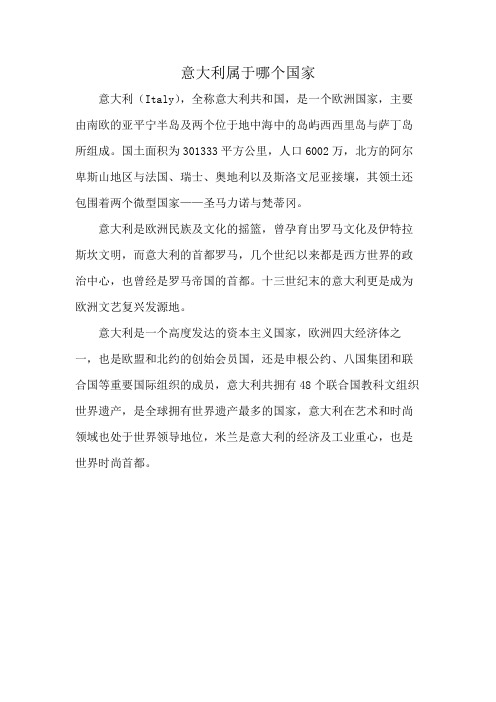 意大利属于哪个国家

意大利（Italy），全称意大利共和国，是一个欧洲国家，主要由南欧的亚平宁半岛及两个位于地中海中的岛屿西西里岛与萨丁岛所组成。国土面积为301333平方公里，人口6002万，北方的阿尔卑斯山地区与法国、瑞士、奥地利以及斯洛文尼亚接壤，其领土还包围着两个微型国家——圣马力诺与梵蒂冈。

意大利是欧洲民族及文化的摇篮，曾孕育出罗马文化及伊特拉斯坎文明，而意大利的首都罗马，几个世纪以来都是西方世界的政治中心，也曾经是罗马帝国的首都。十三世纪末的意大利更是成为欧洲文艺复兴发源地。

意大利是一个高度发达的资本主义国家，欧洲四大经济体之一，也是欧盟和北约的创始会员国，还是申根公约、八国集团和联合国等重要国际组织的成员，意大利共拥有48个联合国教科文组织世界遗产，是全球拥有世界遗产最多的国家，意大利在艺术和时尚领域也处于世界领导地位，米兰是意大利的经济及工业重心，也是世界时尚首都。